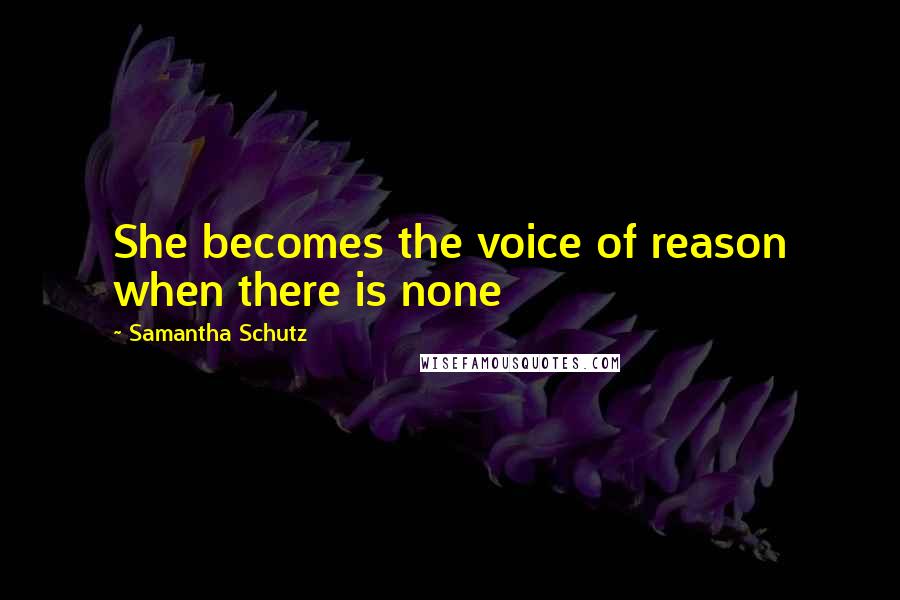 She becomes the voice of reason when there is none

~ Samantha Schutz

WISEFAMOUSQUOTES.COM